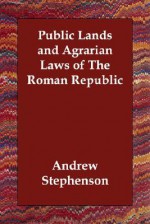 Public Lands and Agrarian Laws of The Roman Republic

Andrew Stephenson